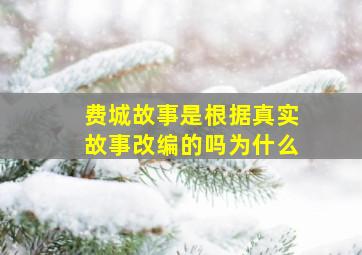 费城故事是根据真实故事改编的吗为什么